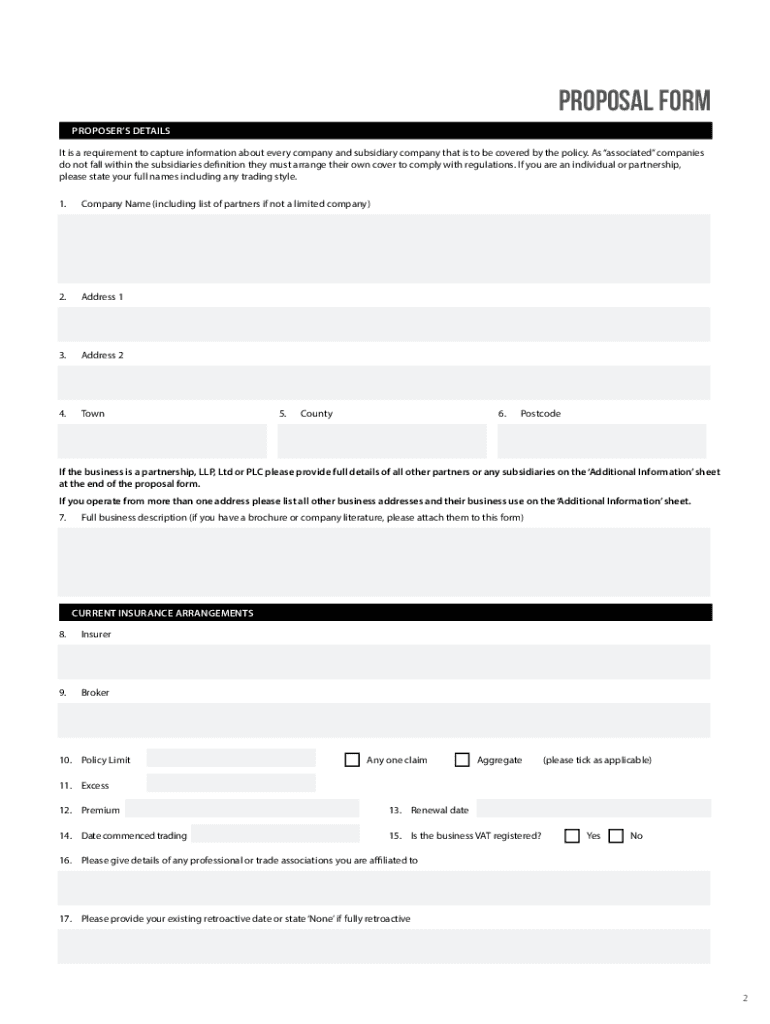 PROPOSAL FORM

PROPOSER'S DETAILS

It is a requirement to capture information about every company and subsidiary company that is to be covered by the policy. As "associated" companies do not fall within the subsidiaries definition they must arrange their own cover to comply with regulations. If you are an individual or partnership, please state your full names including any trading style.

1. Company Name (including list of partners if not a limited company)

2. Address 1

3. Address 2

4. Town

5. County

6. Postcode

If the business is a partnership, LLP, Ltd or PLC please provide full details of all other partners or any subsidiaries on the 'Additional Information' sheet at the end of the proposal form.

If you operate from more than one address please list all other business addresses and their business use on the 'Additional Information' sheet.

7. Full business description (if you have a brochure or company literature, please attach them to this form)

CURRENT INSURANCE ARRANGEMENTS

8. Insurer

9. Broker

10. Policy Limit

Any one claim

Aggregate

(please tick as applicable)

11. Excess

12. Premium

13. Renewal date

14. Date commenced trading

15. Is the business VAT registered?

Yes

No

16. Please give details of any professional or trade associations you are affiliated to

17. Please provide your existing retroactive date or state 'None' if fully retroactive

2